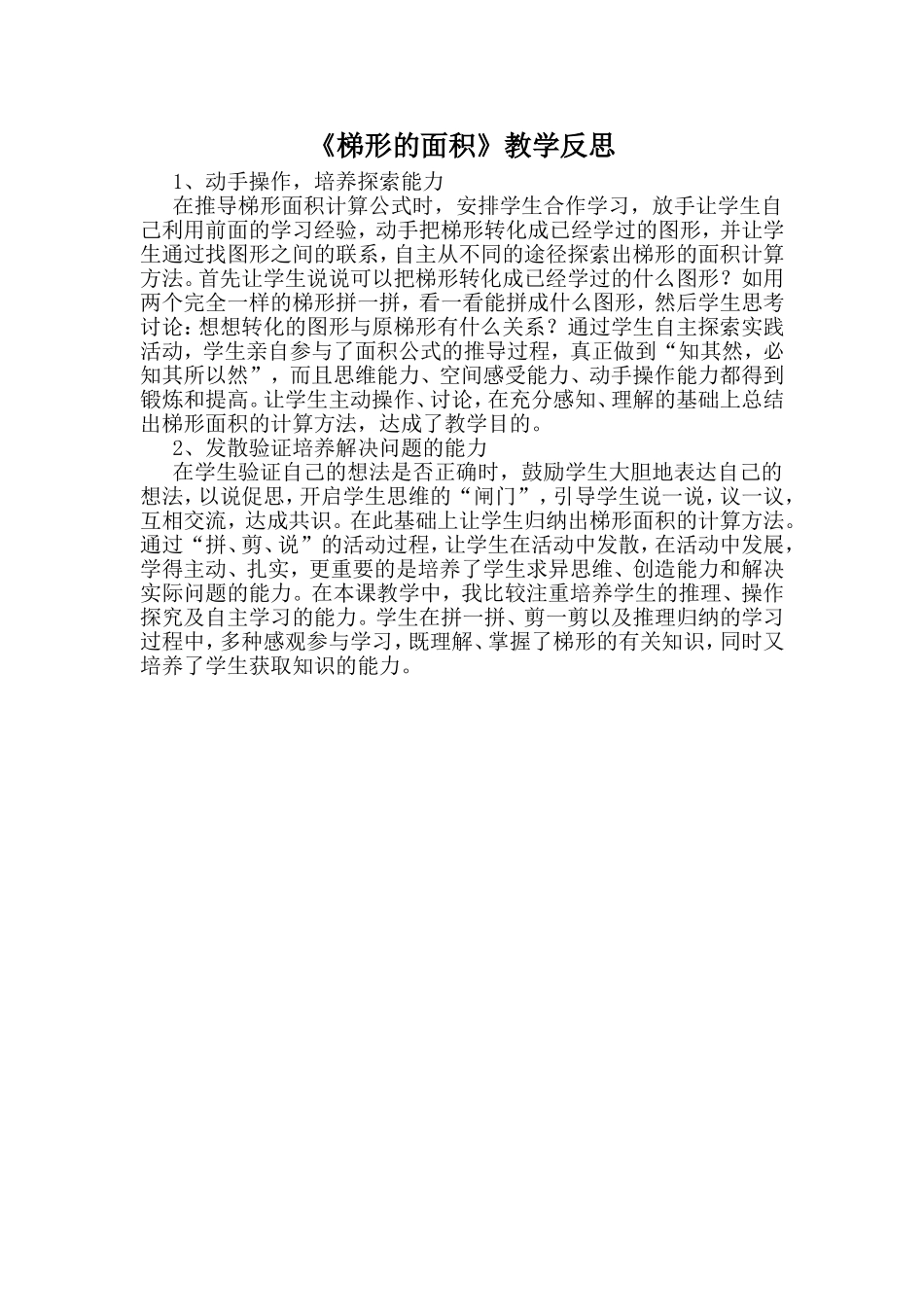 《梯形的面积》教学反思

1、动手操作，培养探索能力

在推导梯形面积计算公式时，安排学生合作学习，放手让学生自己利用前面的学习经验，动手把梯形转化成已经学过的图形，并让学生通过找图形之间的联系，自主从不同的途径探索出梯形的面积计算方法。首先让学生说说可以把梯形转化成已经学过的什么图形？如用两个完全一样的梯形拼一拼，看一看能拼成什么图形，然后学生思考讨论：想想转化的图形与原梯形有什么关系？通过学生自主探索实践活动，学生亲自参与了面积公式的推导过程，真正做到“知其然，必知其所以然”，而且思维能力、空间感受能力、动手操作能力都得到锻炼和提高。让学生主动操作、讨论，在充分感知、理解的基础上总结出梯形面积的计算方法，达成了教学目的。

2、发散验证培养解决问题的能力

在学生验证自己的想法是否正确时，鼓励学生大胆地表达自己的想法，以说促思，开启学生思维的“闸门”，引导学生说一说，议一议，互相交流，达成共识。在此基础上让学生归纳出梯形面积的计算方法。通过“拼、剪、说”的活动过程，让学生在活动中发散，在活动中发展，学得主动、扎实，更重要的是培养了学生求异思维、创造能力和解决实际问题的能力。在本课教学中，我比较注重培养学生的推理、操作探究及自主学习的能力。学生在拼一拼、剪一剪以及推理归纳的学习过程中，多种感观参与学习，既理解、掌握了梯形的有关知识，同时又培养了学生获取知识的能力。